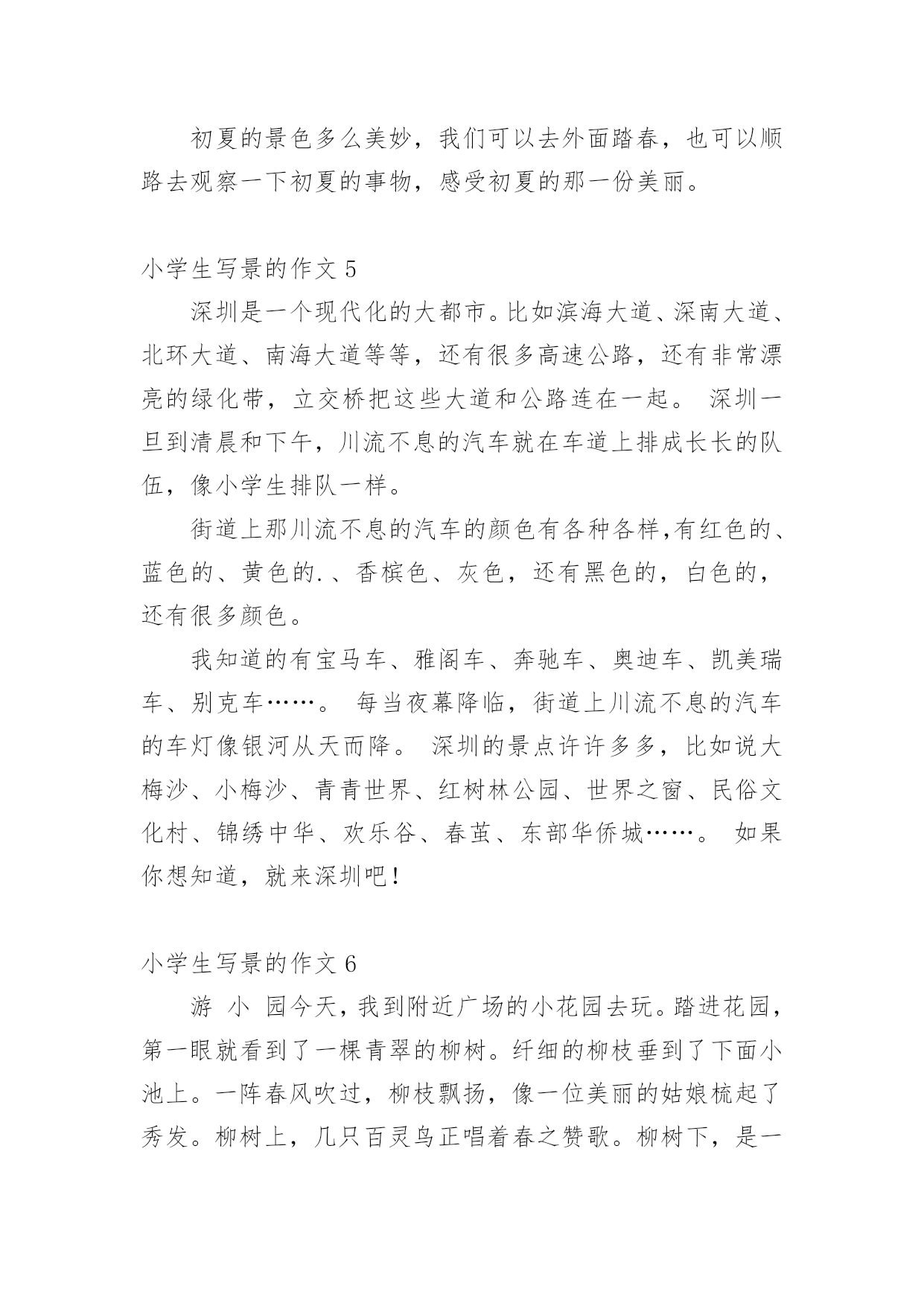 初夏的景色多么美妙，我们可以去外面踏春，也可以顺路去观察一下初夏的事物，感受初夏的那一份美丽。

小学生写景的作文 5

深圳是一个现代化的大都市。比如滨海大道、深南大道、北环大道、南海大道等等，还有很多高速公路，还有非常漂亮的绿化带，立交桥把这些大道和公路连在一起。 深圳一旦到清晨和下午，川流不息的汽车就在车道上排成长长的队伍，像小学生排队一样。

街道上那川流不息的汽车的颜色有各种各样,有红色的、蓝色的、黄色的.、香槟色、灰色，还有黑色的，白色的，还有很多颜色。

我知道的有宝马车、雅阁车、奔驰车、奥迪车、凯美瑞车、别克车……。 每当夜幕降临，街道上川流不息的汽车的车灯像银河从天而降。 深圳的景点许许多多，比如说大梅沙、小梅沙、青青世界、红树林公园、世界之窗、民俗文化村、锦绣中华、欢乐谷、春茧、东部华侨城……。 如果你想知道，就来深圳吧！

小学生写景的作文 6

游 小 园今天，我到附近广场的小花园去玩。踏进花园，第一眼就看到了一棵青翠的柳树。纤细的柳枝垂到了下面小池上。一阵春风吹过，柳枝飘扬，像一位美丽的姑娘梳起了秀发。柳树上，几只百灵鸟正唱着春之赞歌。柳树下，是一